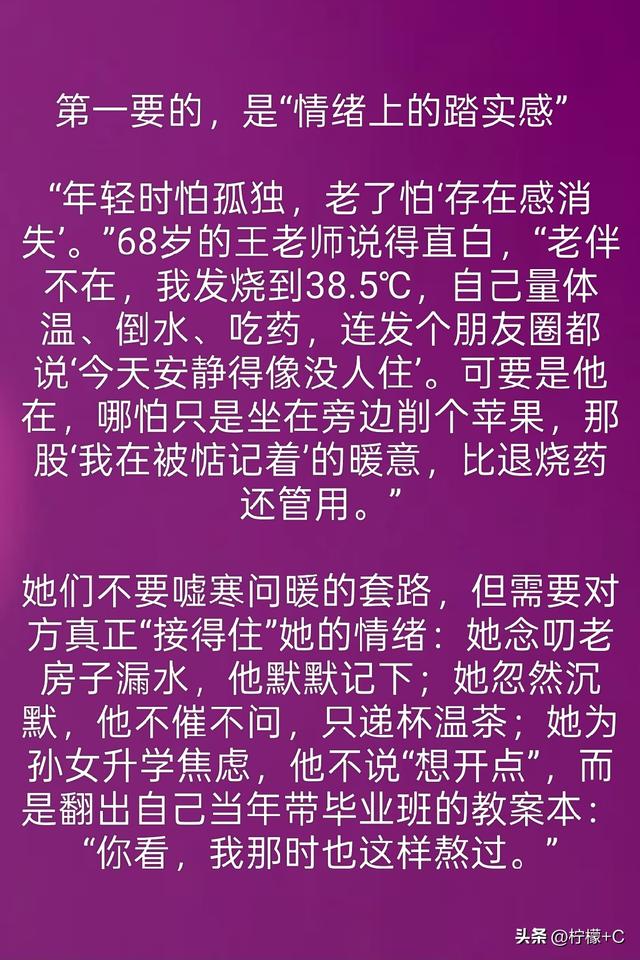 第一要的，是“情绪上的踏实感”

“年轻时怕孤独，老了怕‘存在感消失’。”68岁的王老师说得直白，“老伴不在，我发烧到38.5℃，自己量体温、倒水、吃药，连发个朋友圈都说‘今天安静得像没人住’。可要是他在，哪怕只是坐在旁边削个苹果，那股‘我在被惦记着’的暖意，比退烧药还管用。”

她们不要嘘寒问暖的套路，但需要对方真正“接得住”她的情绪：她念叨老房子漏水，他默默记下；她忽然沉默，他不催不问，只递杯温茶；她为孙女升学焦虑，他不说“想开点”，而是翻出自己当年带毕业班的教案本：“你看，我那时也这样熬过。”

头条 @柠檬+C